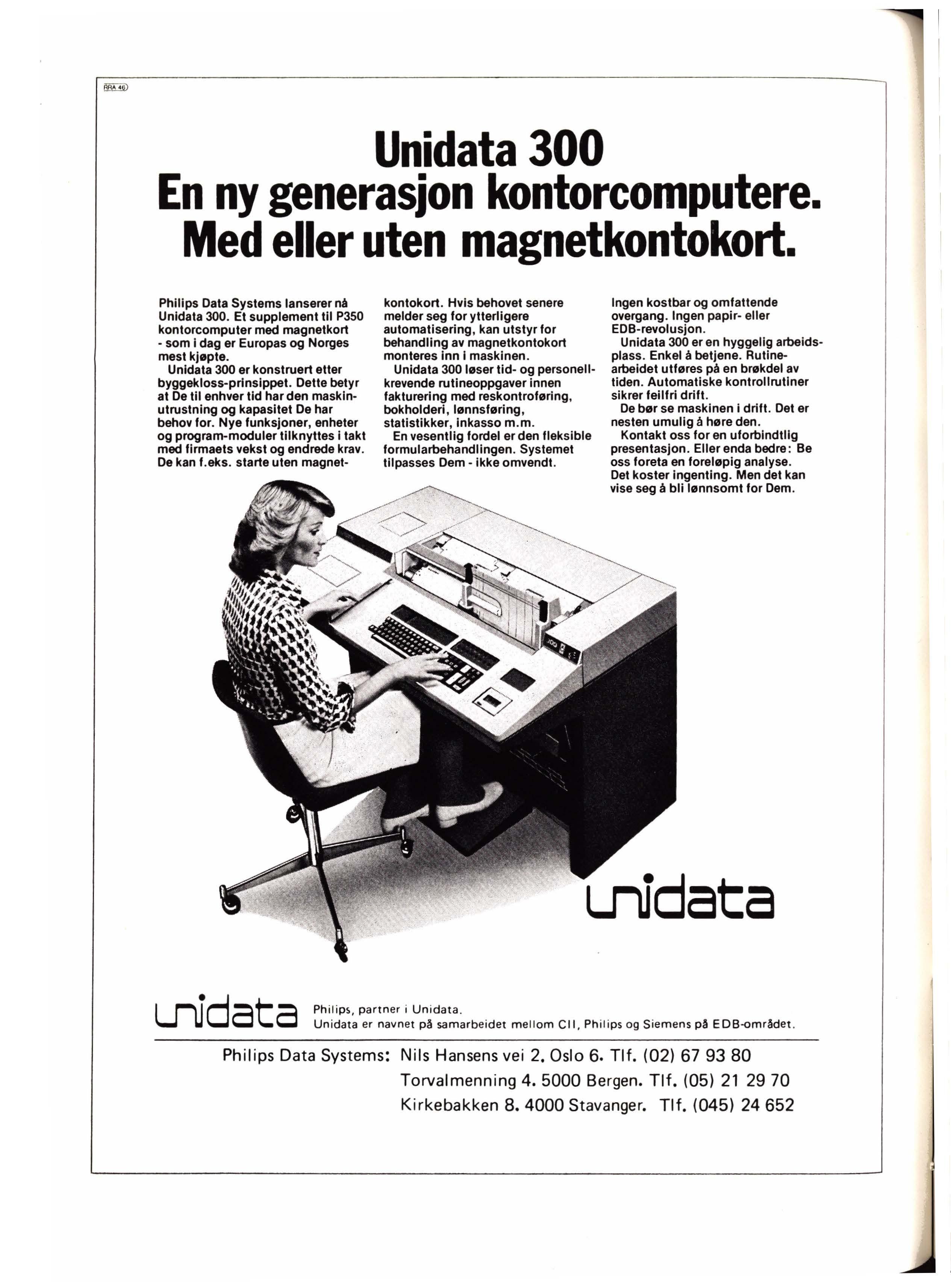 RRA 46

Unidata 300
En ny generasjon kontorcomputere.
Med eller uten magnetkontokort.

Philips Data Systems lanserer nå Unidata 300. Et supplement til P350 kontorcomputer med magnetkort - som i dag er Europas og Norges mest kjøpte.
Unidata 300 er konstruert etter byggekloss-prinsippet. Dette betyr at De til enhver tid har den maskinutrustning og kapasitet De har behov for. Nye funksjoner, enheter og program-moduler tilknyttes i takt med firmaets vekst og endrede krav. De kan f.eks. starte uten magnetkontokort. Hvis behovet senere melder seg for ytterligere automatisering, kan utstyr for behandling av magnetkontokort monteres inn i maskinen.
Unidata 300 løser tid- og personellkrevende rutineoppgaver innen fakturering med reskontroføring, bokholderi, lønnsføring, statistikker, inkasso m.m.
En vesentlig fordel er den fleksible formularbehandlingen. Systemet tilpasses Dem - ikke omvendt.

Ingen kostbar og omfattende overgang. Ingen papir- eller EDB-revolusjon.
Unidata 300 er en hyggelig arbeidsplass. Enkel å betjene. Rutinearbeidet utføres på en brøkdel av tiden. Automatiske kontrollrutiner sikrer feilfri drift.
De bør se maskinen i drift. Det er nesten umulig å høre den.
Kontakt oss for en uforbindtlig presentasjon. Eller enda bedre: Be oss foreta en foreløpig analyse. Det koster ingenting. Men det kan vise seg å bli lønnsomt for Dem.

unidata

unidata Philips, partner i Unidata.
Unidata er navnet på samarbeidet mellom CII, Philips og Siemens på EDB-området.

Philips Data Systems: Nils Hansens vei 2. Oslo 6. Tlf. (02) 67 93 80
Torvalmenning 4. 5000 Bergen. Tlf. (05) 21 29 70
Kirkebakken 8. 4000 Stavanger. Tlf. (045) 24 652